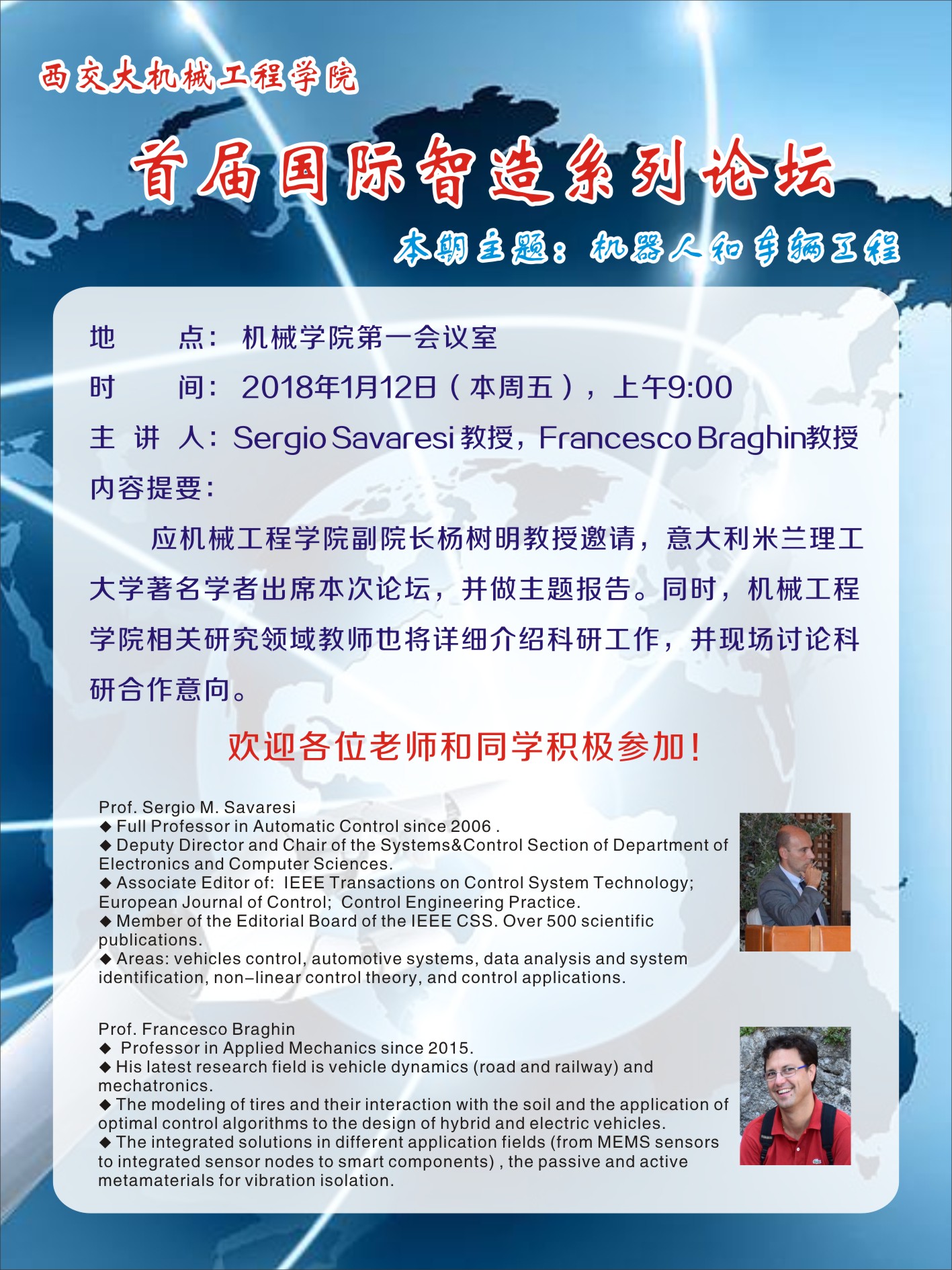 西交大机械工程学院

首届国际智造系列论坛

本期主题：机器人和车辆工程

地　　点：机械学院第一会议室

时　　间：2018年1月12日（本周五），上午9:00

主 讲 人：Sergio Savaresi 教授，Francesco Braghin教授

内容提要：

应机械工程学院副院长杨树明教授邀请，意大利米兰理工大学著名学者出席本次论坛，并做主题报告。同时，机械工程学院相关研究领域教师也将详细介绍科研工作，并现场讨论科研合作意向。

欢迎各位老师和同学积极参加！

Prof. Sergio M. Savaresi
◆ Full Professor in Automatic Control since 2006 .
◆ Deputy Director and Chair of the Systems&Control Section of Department of Electronics and Computer Sciences.
◆ Associate Editor of: IEEE Transactions on Control System Technology; European Journal of Control; Control Engineering Practice.
◆ Member of the Editorial Board of the IEEE CSS. Over 500 scientific publications.
◆ Areas: vehicles control, automotive systems, data analysis and system identification, non-linear control theory, and control applications.

Prof. Francesco Braghin
◆ Professor in Applied Mechanics since 2015.
◆ His latest research field is vehicle dynamics (road and railway) and mechatronics.
◆ The modeling of tires and their interaction with the soil and the application of optimal control algorithms to the design of hybrid and electric vehicles.
◆ The integrated solutions in different application fields (from MEMS sensors to integrated sensor nodes to smart components) , the passive and active metamaterials for vibration isolation.